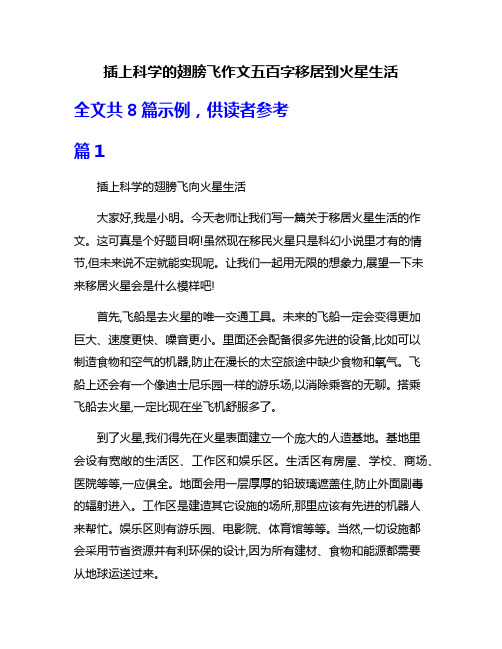 插上科学的翅膀飞作文五百字移居到火星生活

全文共 8 篇示例，供读者参考

篇 1

插上科学的翅膀飞向火星生活

大家好,我是小明。今天老师让我们写一篇关于移居火星生活的作文。这可真是个好题目啊!虽然现在移民火星只是科幻小说里才有的情节,但未来说不定就能实现呢。让我们一起用无限的想象力,展望一下未来移居火星会是什么模样吧!

首先,飞船是去火星的唯一交通工具。未来的飞船一定会变得更加巨大、速度更快、噪音更小。里面还会配备很多先进的设备,比如可以制造食物和空气的机器,防止在漫长的太空旅途中缺少食物和氧气。飞船上还会有一个像迪士尼乐园一样的游乐场,以消除乘客的无聊。搭乘飞船去火星,一定比现在坐飞机舒服多了。

到了火星,我们得先在火星表面建立一个庞大的人造基地。基地里会设有宽敞的生活区、工作区和娱乐区。生活区有房屋、学校、商场、医院等等,一应俱全。地面会用一层厚厚的铅玻璃遮盖住,防止外面剧毒的辐射进入。工作区是建造其它设施的场所,那里应该有先进的机器人来帮忙。娱乐区则有游乐园、电影院、体育馆等等。当然,一切设施都会采用节省资源并有利环保的设计,因为所有建材、食物和能源都需要从地球运送过来。